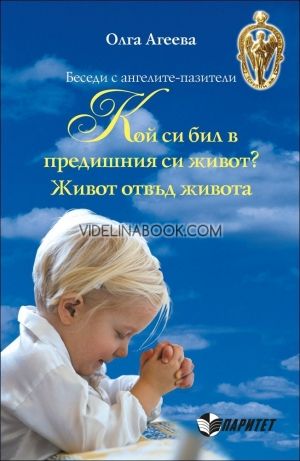 Олга Агеева

Беседи с ангелите-пазители

Кой си бил в предишния си живот?
Живот отвъд живота

VIDELINABOOK.COM

ПАРИТЕТ